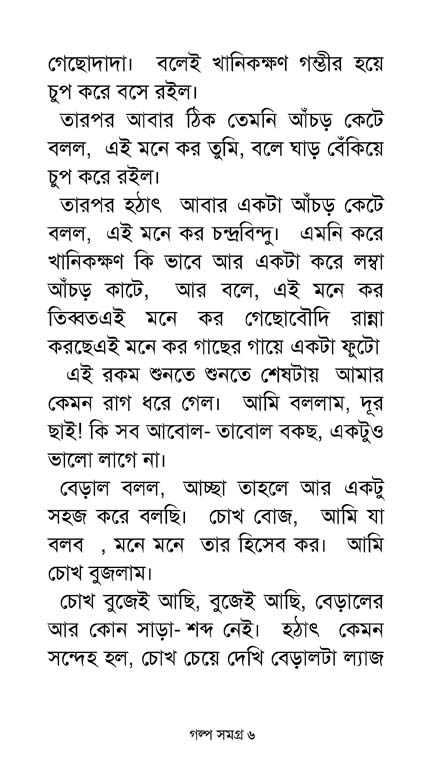 গেছোদাদা। বলেই খানিকক্ষণ গম্ভীর হয়ে চুপ করে বসে রইল।

তারপর আবার ঠিক তেমনি আঁচড় কেটে বলল, এই মনে কর তুমি, বলে ঘাড় বেঁকিয়ে চুপ করে রইল।

তারপর হঠাৎ আবার একটা আঁচড় কেটে বলল, এই মনে কর চন্দ্রবিন্দু। এমনি করে খানিকক্ষণ কি ভাবে আর একটা করে লম্বা আঁচড় কাটে, আর বলে, এই মনে কর তিব্বতএই মনে কর গেছোবৌদি রান্না করছেএই মনে কর গাছের গায়ে একটা ফুটো

এই রকম শুনতে শুনতে শেষটায় আমার কেমন রাগ ধরে গেল। আমি বললাম, দূর ছাই! কি সব আবোল- তাবোল বকছ, একটুও ভালো লাগে না।

বেড়াল বলল, আচ্ছা তাহলে আর একটু সহজ করে বলছি। চোখ বোজ, আমি যা বলব , মনে মনে তার হিসেব কর। আমি চোখ বুজলাম।

চোখ বুজেই আছি, বুজেই আছি, বেড়ালের আর কোন সাড়া- শব্দ নেই। হঠাৎ কেমন সন্দেহ হল, চোখ চেয়ে দেখি বেড়ালটা ল্যাজ

গল্প সমগ্র ৬